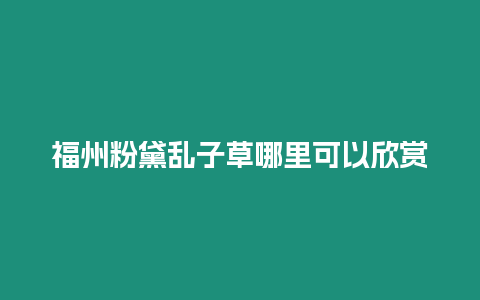 福州粉黛乱子草哪里可以欣赏